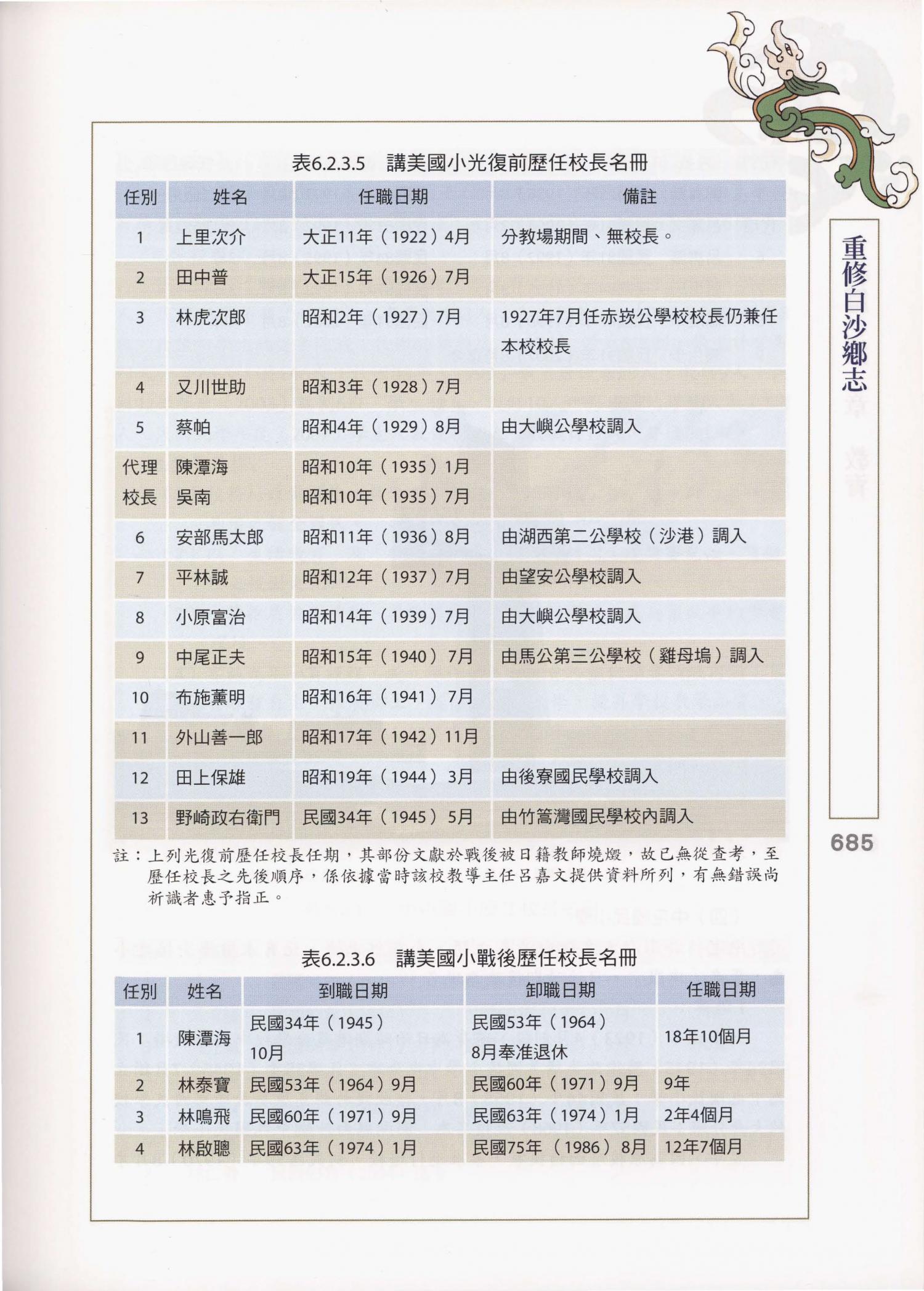 表6.2.3.5　講美國小光復前歷任校長名冊

| 任別 | 姓名 | 任職日期 | 備註 |
|---|---|---|---|
| 1 | 上里次介 | 大正11年（1922）4月 | 分教場期間、無校長。 |
| 2 | 田中普 | 大正15年（1926）7月 | |
| 3 | 林虎次郎 | 昭和2年（1927）7月 | 1927年7月任赤崁公學校校長仍兼任本校校長 |
| 4 | 又川世助 | 昭和3年（1928）7月 | |
| 5 | 蔡帕 | 昭和4年（1929）8月 | 由大嶼公學校調入 |
| 代理校長 | 陳潭海 吳南 | 昭和10年（1935）1月 昭和10年（1935）7月 | |
| 6 | 安部馬太郎 | 昭和11年（1936）8月 | 由湖西第二公學校（沙港）調入 |
| 7 | 平林誠 | 昭和12年（1937）7月 | 由望安公學校調入 |
| 8 | 小原富治 | 昭和14年（1939）7月 | 由大嶼公學校調入 |
| 9 | 中尾正夫 | 昭和15年（1940）7月 | 由馬公第三公學校（雞母塢）調入 |
| 10 | 布施薰明 | 昭和16年（1941）7月 | |
| 11 | 外山善一郎 | 昭和17年（1942）11月 | |
| 12 | 田上保雄 | 昭和19年（1944）3月 | 由後寮國民學校調入 |
| 13 | 野崎政右衛門 | 民國34年（1945）5月 | 由竹篙灣國民學校內調入 |

註：上列光復前歷任校長任期，其部份文獻於戰後被日籍教師燒燬，故已無從查考，至歷任校長之先後順序，係依據當時該校教導主任呂嘉文提供資料所列，有無錯誤尚祈識者惠予指正。

表6.2.3.6　講美國小戰後歷任校長名冊

| 任別 | 姓名 | 到職日期 | 卸職日期 | 任職日期 |
|---|---|---|---|---|
| 1 | 陳潭海 | 民國34年（1945）10月 | 民國53年（1964）8月奉准退休 | 18年10個月 |
| 2 | 林泰寶 | 民國53年（1964）9月 | 民國60年（1971）9月 | 9年 |
| 3 | 林鳴飛 | 民國60年（1971）9月 | 民國63年（1974）1月 | 2年4個月 |
| 4 | 林啟聰 | 民國63年（1974）1月 | 民國75年（1986）8月 | 12年7個月 |

重修白沙鄉志

685